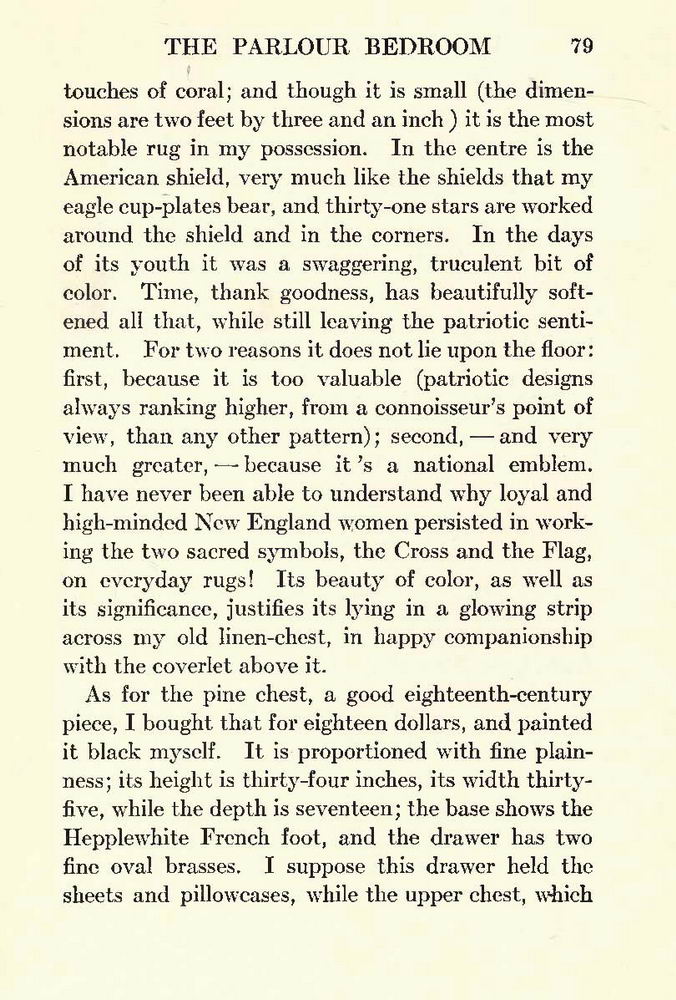 THE PARLOUR BEDROOM 79

touches of coral; and though it is small (the dimensions are two feet by three and an inch ) it is the most notable rug in my possession. In the centre is the American shield, very much like the shields that my eagle cup-plates bear, and thirty-one stars are worked around the shield and in the corners. In the days of its youth it was a swaggering, truculent bit of color. Time, thank goodness, has beautifully softened all that, while still leaving the patriotic sentiment. For two reasons it does not lie upon the floor: first, because it is too valuable (patriotic designs always ranking higher, from a connoisseur's point of view, than any other pattern); second, — and very much greater, — because it 's a national emblem. I have never been able to understand why loyal and high-minded New England women persisted in working the two sacred symbols, the Cross and the Flag, on everyday rugs! Its beauty of color, as well as its significance, justifies its lying in a glowing strip across my old linen-chest, in happy companionship with the coverlet above it.

As for the pine chest, a good eighteenth-century piece, I bought that for eighteen dollars, and painted it black myself. It is proportioned with fine plainness; its height is thirty-four inches, its width thirty-five, while the depth is seventeen; the base shows the Hepplewhite French foot, and the drawer has two fine oval brasses. I suppose this drawer held the sheets and pillowcases, while the upper chest, which